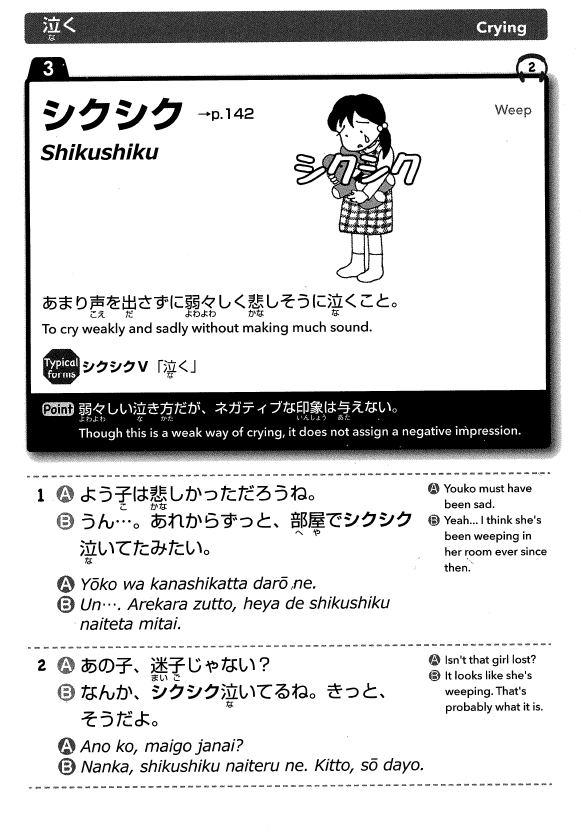 泣く
な

Crying

3

2

シクシク →p.142

Shikushiku

Weep

シクシク

あまり声を出さずに弱々しく悲しそうに泣くこと。
こえ　だ　よわよわ　かな　な

To cry weakly and sadly without making much sound.

Typical forms シクシクV「泣く」
な

Point 弱々しい泣き方だが、ネガティブな印象は与えない。
よわよわ　な　かた　いんしょう　あた

Though this is a weak way of crying, it does not assign a negative impression.

1 A よう子は悲しかっただろうね。
こ　かな

B うん…。あれからずっと、部屋でシクシク泣いてたみたい。
へ や　な

A Yōko wa kanashikatta darō ne.
B Un…. Arekara zutto, heya de shikushiku naiteta mitai.

A Youko must have been sad.
B Yeah... I think she's been weeping in her room ever since then.

2 A あの子、迷子じゃない？
まい ご

B なんか、シクシク泣いてるね。きっと、そうだよ。
な

A Ano ko, maigo janai?
B Nanka, shikushiku naiteru ne. Kitto, sō dayo.

A Isn't that girl lost?
B It looks like she's weeping. That's probably what it is.